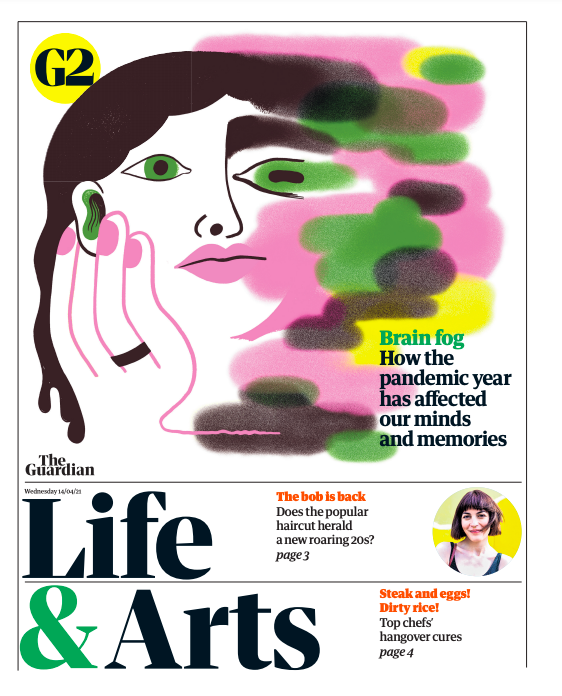 G2

Brain fog
How the pandemic year has affected our minds and memories

The Guardian

Wednesday 14/04/21

Life & Arts

The bob is back
Does the popular haircut herald a new roaring 20s?
page 3

Steak and eggs! Dirty rice!
Top chefs' hangover cures
page 4